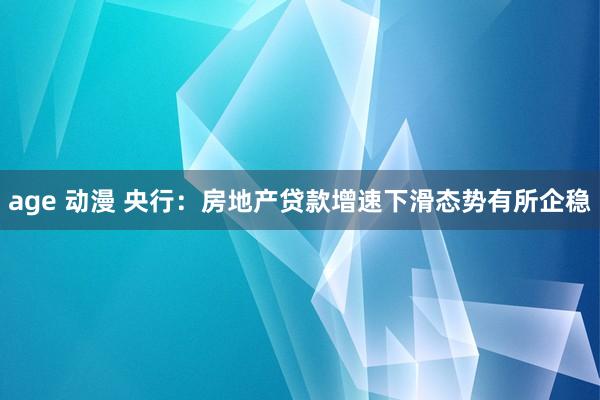 age 动漫 央行：房地产贷款增速下滑态势有所企稳